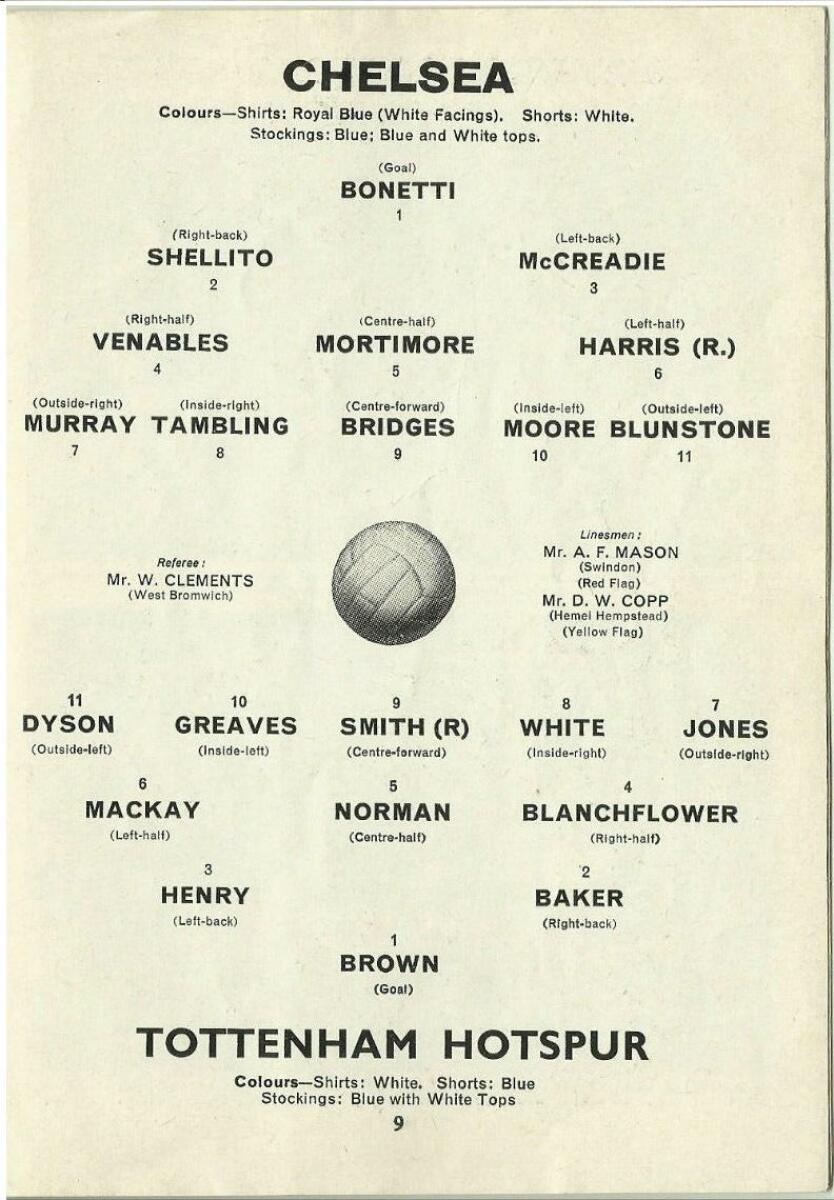 CHELSEA

Colours—Shirts: Royal Blue (White Facings). Shorts: White. Stockings: Blue; Blue and White tops.

(Goal)
BONETTI
1

(Right-back)
SHELLITO
2

(Left-back)
McCREADIE
3

(Right-half)
VENABLES
4

(Centre-half)
MORTIMORE
5

(Left-half)
HARRIS (R.)
6

(Outside-right)
MURRAY
7

(Inside-right)
TAMBLING
8

(Centre-forward)
BRIDGES
9

(Inside-left)
MOORE
10

(Outside-left)
BLUNSTONE
11

Referee:
Mr. W. CLEMENTS
(West Bromwich)

Linesmen:
Mr. A. F. MASON
(Swindon)
(Red Flag)
Mr. D. W. COPP
(Hemel Hempstead)
(Yellow Flag)

11
DYSON
(Outside-left)

10
GREAVES
(Inside-left)

9
SMITH (R)
(Centre-forward)

8
WHITE
(Inside-right)

7
JONES
(Outside-right)

6
MACKAY
(Left-half)

5
NORMAN
(Centre-half)

4
BLANCHFLOWER
(Right-half)

3
HENRY
(Left-back)

2
BAKER
(Right-back)

1
BROWN
(Goal)

TOTTENHAM HOTSPUR

Colours—Shirts: White. Shorts: Blue
Stockings: Blue with White Tops

9